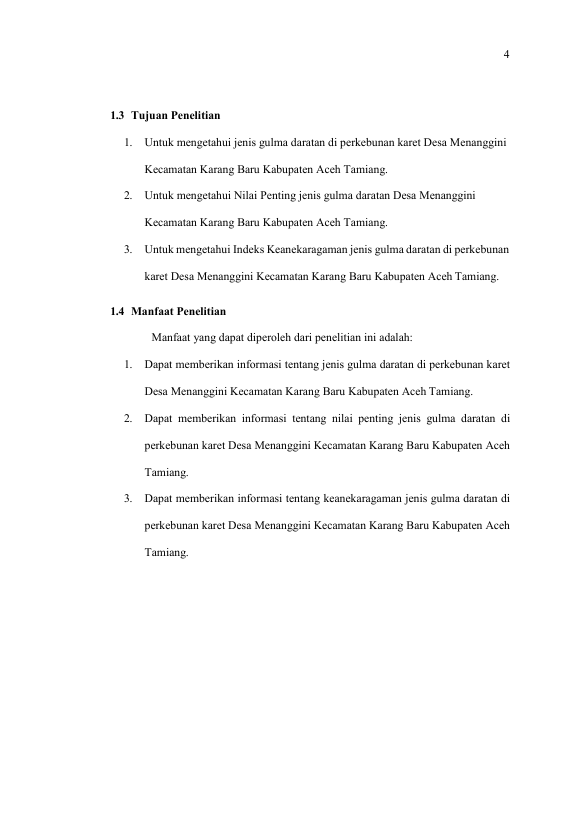 4

1.3 Tujuan Penelitian

1. Untuk mengetahui jenis gulma daratan di perkebunan karet Desa Menanggini Kecamatan Karang Baru Kabupaten Aceh Tamiang.
2. Untuk mengetahui Nilai Penting jenis gulma daratan Desa Menanggini Kecamatan Karang Baru Kabupaten Aceh Tamiang.
3. Untuk mengetahui Indeks Keanekaragaman jenis gulma daratan di perkebunan karet Desa Menanggini Kecamatan Karang Baru Kabupaten Aceh Tamiang.

1.4 Manfaat Penelitian

Manfaat yang dapat diperoleh dari penelitian ini adalah:

1. Dapat memberikan informasi tentang jenis gulma daratan di perkebunan karet Desa Menanggini Kecamatan Karang Baru Kabupaten Aceh Tamiang.
2. Dapat memberikan informasi tentang nilai penting jenis gulma daratan di perkebunan karet Desa Menanggini Kecamatan Karang Baru Kabupaten Aceh Tamiang.
3. Dapat memberikan informasi tentang keanekaragaman jenis gulma daratan di perkebunan karet Desa Menanggini Kecamatan Karang Baru Kabupaten Aceh Tamiang.